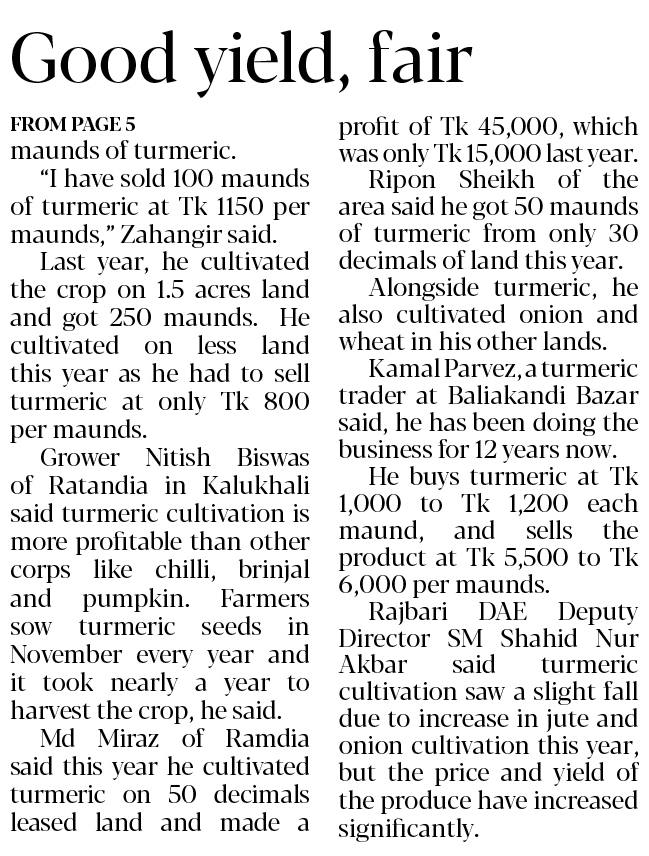 Good yield, fair

FROM PAGE 5
maunds of turmeric.

"I have sold 100 maunds of turmeric at Tk 1150 per maunds," Zahangir said.

Last year, he cultivated the crop on 1.5 acres land and got 250 maunds. He cultivated on less land this year as he had to sell turmeric at only Tk 800 per maunds.

Grower Nitish Biswas of Ratandia in Kalukhali said turmeric cultivation is more profitable than other corps like chilli, brinjal and pumpkin. Farmers sow turmeric seeds in November every year and it took nearly a year to harvest the crop, he said.

Md Miraz of Ramdia said this year he cultivated turmeric on 50 decimals leased land and made a profit of Tk 45,000, which was only Tk 15,000 last year.

Ripon Sheikh of the area said he got 50 maunds of turmeric from only 30 decimals of land this year.

Alongside turmeric, he also cultivated onion and wheat in his other lands.

Kamal Parvez, a turmeric trader at Baliakandi Bazar said, he has been doing the business for 12 years now.

He buys turmeric at Tk 1,000 to Tk 1,200 each maund, and sells the product at Tk 5,500 to Tk 6,000 per maunds.

Rajbari DAE Deputy Director SM Shahid Nur Akbar said turmeric cultivation saw a slight fall due to increase in jute and onion cultivation this year, but the price and yield of the produce have increased significantly.